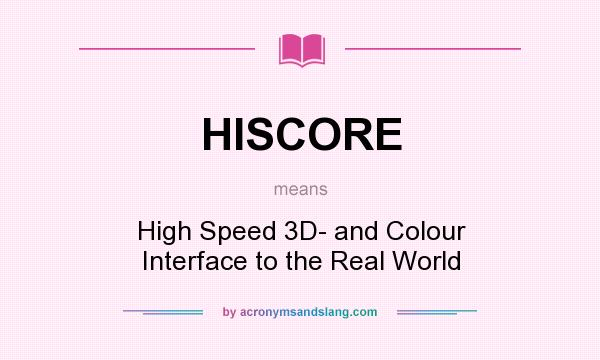 HISCORE

means

High Speed 3D- and Colour Interface to the Real World

by acronymsandslang.com